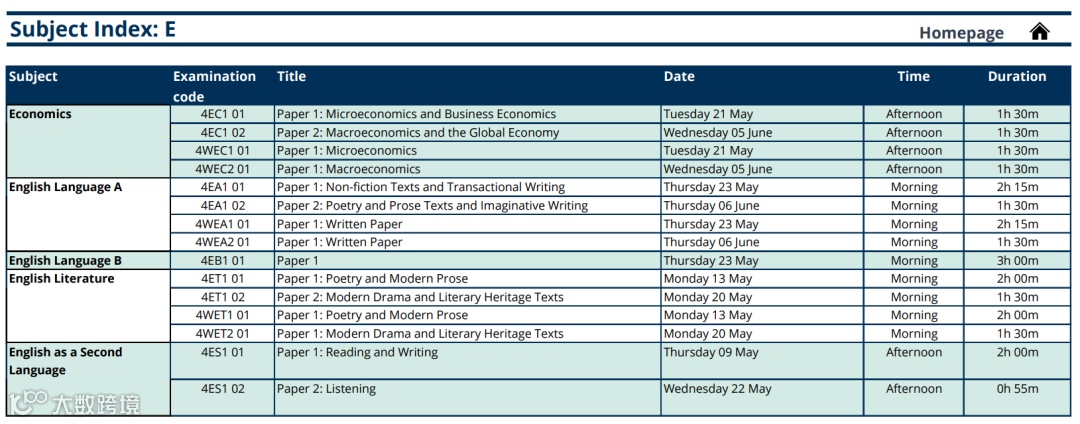 Subject Index: E

Homepage

| Subject | Examination code | Title | Date | Time | Duration |
|---|---|---|---|---|---|
| Economics | 4EC1 01 | Paper 1: Microeconomics and Business Economics | Tuesday 21 May | Afternoon | 1h 30m |
| | 4EC1 02 | Paper 2: Macroeconomics and the Global Economy | Wednesday 05 June | Afternoon | 1h 30m |
| | 4WEC1 01 | Paper 1: Microeconomics | Tuesday 21 May | Afternoon | 1h 30m |
| | 4WEC2 01 | Paper 1: Macroeconomics | Wednesday 05 June | Afternoon | 1h 30m |
| English Language A | 4EA1 01 | Paper 1: Non-fiction Texts and Transactional Writing | Thursday 23 May | Morning | 2h 15m |
| | 4EA1 02 | Paper 2: Poetry and Prose Texts and Imaginative Writing | Thursday 06 June | Morning | 1h 30m |
| | 4WEA1 01 | Paper 1: Written Paper | Thursday 23 May | Morning | 2h 15m |
| | 4WEA2 01 | Paper 1: Written Paper | Thursday 06 June | Morning | 1h 30m |
| English Language B | 4EB1 01 | Paper 1 | Thursday 23 May | Morning | 3h 00m |
| English Literature | 4ET1 01 | Paper 1: Poetry and Modern Prose | Monday 13 May | Morning | 2h 00m |
| | 4ET1 02 | Paper 2: Modern Drama and Literary Heritage Texts | Monday 20 May | Morning | 1h 30m |
| | 4WET1 01 | Paper 1: Poetry and Modern Prose | Monday 13 May | Morning | 2h 00m |
| | 4WET2 01 | Paper 1: Modern Drama and Literary Heritage Texts | Monday 20 May | Morning | 1h 30m |
| English as a Second Language | 4ES1 01 | Paper 1: Reading and Writing | Thursday 09 May | Afternoon | 2h 00m |
| | 4ES1 02 | Paper 2: Listening | Wednesday 22 May | Afternoon | 0h 55m |

大数跨境